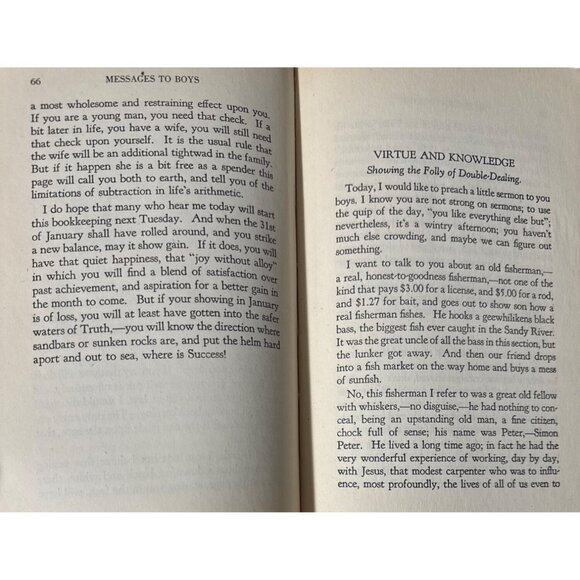 66 MESSAGES TO BOYS

a most wholesome and restraining effect upon you. If you are a young man, you need that check. If a bit later in life, you have a wife, you will still need that check upon yourself. It is the usual rule that the wife will be an additional tightwad in the family. But if it happen she is a bit free as a spender this page will call you both to earth, and tell you of the limitations of subtraction in life's arithmetic.

I do hope that many who hear me today will start this bookkeeping next Tuesday. And when the 31st of January shall have rolled around, and you strike a new balance, may it show gain. If it does, you will have that quiet happiness, that "joy without alloy" in which you will find a blend of satisfaction over past achievement, and aspiration for a better gain in the month to come. But if your showing in January is of loss, you will at least have gotten into the safer waters of Truth,—you will know the direction where sandbars or sunken rocks are, and put the helm hard aport and out to sea, where is Success!

VIRTUE AND KNOWLEDGE
Showing the Folly of Double-Dealing.

Today, I would like to preach a little sermon to you boys. I know you are not strong on sermons; to use the quip of the day, "you like everything else but"; nevertheless, it's a wintry afternoon; you haven't much else crowding, and maybe we can figure out something.

I want to talk to you about an old fisherman,—a real, honest-to-goodness fisherman,—not one of the kind that pays $3.00 for a license, and $5.00 for a rod, and $1.27 for bait, and goes out to show son how a real fisherman fishes. He hooks a geewhilikens black bass, the biggest fish ever caught in the Sandy River. It was the great uncle of all the bass in this section, but the lunker got away. And then our friend drops into a fish market on the way home and buys a mess of sunfish.

No, this fisherman I refer to was a great old fellow with whiskers,—no disguise,—he had nothing to conceal, being an upstanding old man, a fine citizen, chock full of sense; his name was Peter,—Simon Peter. He lived a long time ago; in fact he had the very wonderful experience of working, day by day, with Jesus, that modest carpenter who was to influence, most profoundly, the lives of all of us even to